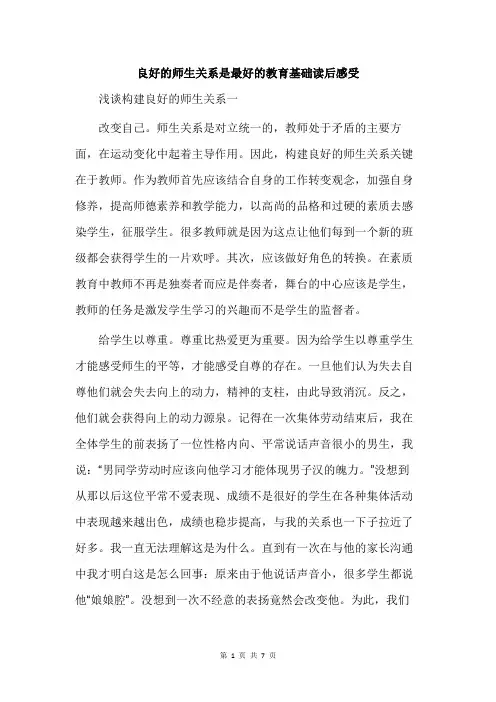 良好的师生关系是最好的教育基础读后感受

浅谈构建良好的师生关系一

改变自己。师生关系是对立统一的，教师处于矛盾的主要方面，在运动变化中起着主导作用。因此，构建良好的师生关系关键在于教师。作为教师首先应该结合自身的工作转变观念，加强自身修养，提高师德素养和教学能力，以高尚的品格和过硬的素质去感染学生，征服学生。很多教师就是因为这点让他们每到一个新的班级都会获得学生的一片欢呼。其次，应该做好角色的转换。在素质教育中教师不再是独奏者而应是伴奏者，舞台的中心应该是学生，教师的任务是激发学生学习的兴趣而不是学生的监督者。

给学生以尊重。尊重比热爱更为重要。因为给学生以尊重学生才能感受师生的平等，才能感受自尊的存在。一旦他们认为失去自尊他们就会失去向上的动力，精神的支柱，由此导致消沉。反之，他们就会获得向上的动力源泉。记得在一次集体劳动结束后，我在全体学生的前表扬了一位性格内向、平常说话声音很小的男生，我说："男同学劳动时应该向他学习才能体现男子汉的魄力。"没想到从那以后这位平常不爱表现、成绩不是很好的学生在各种集体活动中表现越来越出色，成绩也稳步提高，与我的关系也一下子拉近了好多。我一直无法理解这是为什么。直到有一次在与他的家长沟通中我才明白这是怎么回事：原来由于他说话声音小，很多学生都说他"娘娘腔"。没想到一次不经意的表扬竟然会改变他。为此，我们

第 1 页 共 7 页